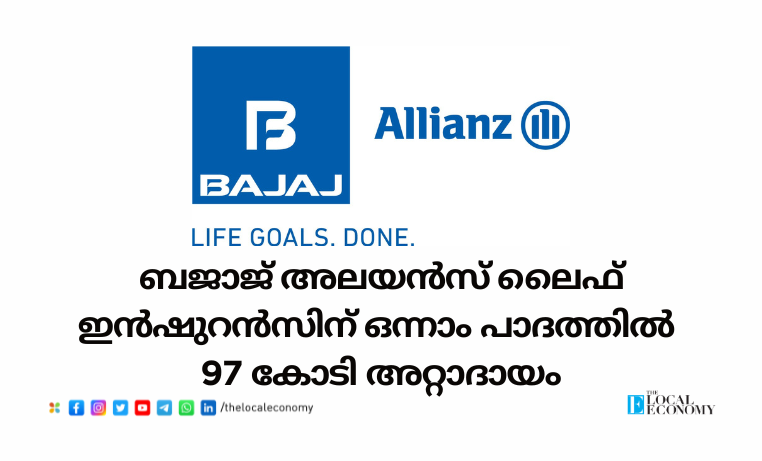 BAJAJ

Allianz

LIFE GOALS. DONE.

ബജാജ് അലയൻസ് ലൈഫ് ഇൻഷുറൻസിന് ഒന്നാം പാദത്തിൽ 97 കോടി അറ്റാദായം

/thelocaleconomy

THE LOCAL ECONOMY